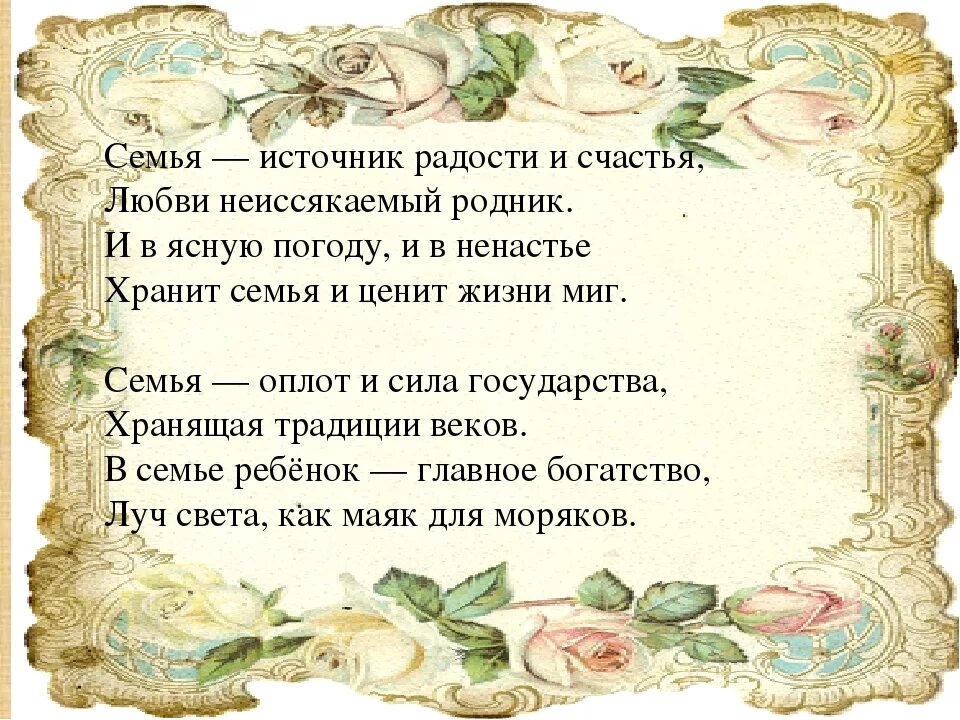 Семья — источник радости и счастья,
Любви неиссякаемый родник.
И в ясную погоду, и в ненастье
Хранит семья и ценит жизни миг.

Семья — оплот и сила государства,
Хранящая традиции веков.
В семье ребёнок — главное богатство,
Луч света, как маяк для моряков.